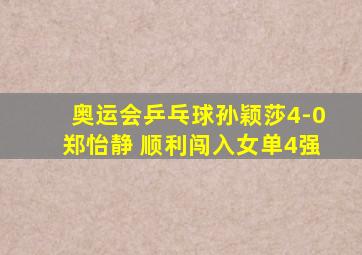 奥运会乒乓球孙颖莎4-0郑怡静 顺利闯入女单4强